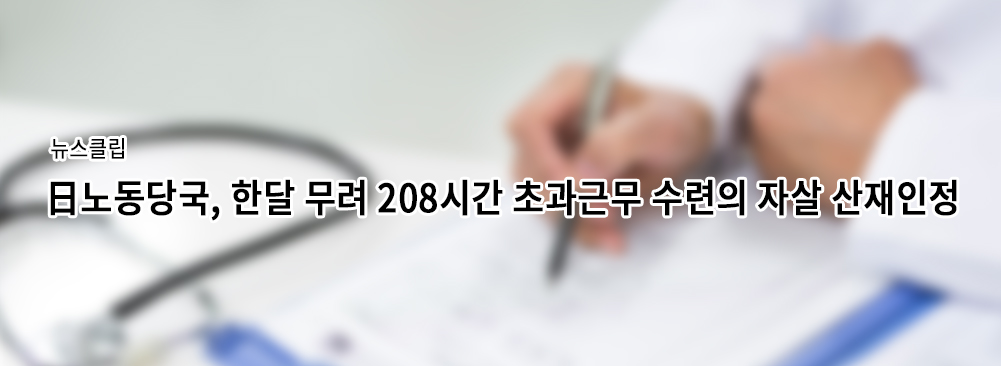 뉴스클립

日노동당국, 한달 무려 208시간 초과근무 수련의 자살 산재인정